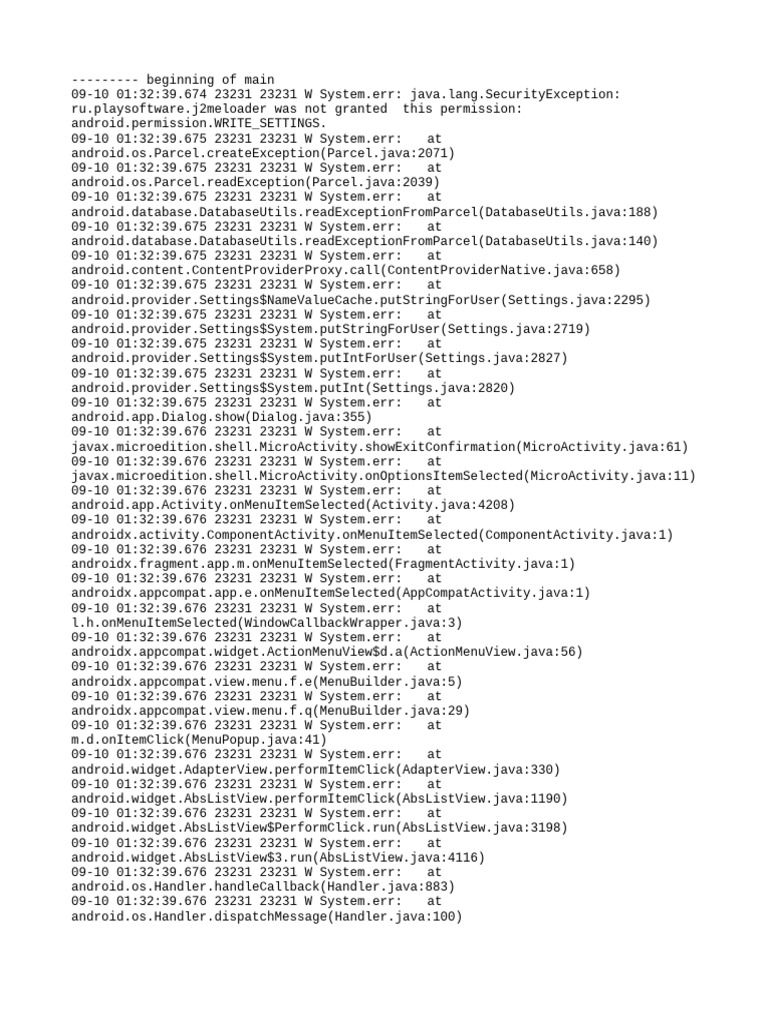 --------- beginning of main
09-10 01:32:39.674 23231 23231 W System.err: java.lang.SecurityException: ru.playsoftware.j2meloader was not granted  this permission: android.permission.WRITE_SETTINGS.
09-10 01:32:39.675 23231 23231 W System.err:    at android.os.Parcel.createException(Parcel.java:2071)
09-10 01:32:39.675 23231 23231 W System.err:    at android.os.Parcel.readException(Parcel.java:2039)
09-10 01:32:39.675 23231 23231 W System.err:    at android.database.DatabaseUtils.readExceptionFromParcel(DatabaseUtils.java:188)
09-10 01:32:39.675 23231 23231 W System.err:    at android.database.DatabaseUtils.readExceptionFromParcel(DatabaseUtils.java:140)
09-10 01:32:39.675 23231 23231 W System.err:    at android.content.ContentProviderProxy.call(ContentProviderNative.java:658)
09-10 01:32:39.675 23231 23231 W System.err:    at android.provider.Settings$NameValueCache.putStringForUser(Settings.java:2295)
09-10 01:32:39.675 23231 23231 W System.err:    at android.provider.Settings$System.putStringForUser(Settings.java:2719)
09-10 01:32:39.675 23231 23231 W System.err:    at android.provider.Settings$System.putIntForUser(Settings.java:2827)
09-10 01:32:39.675 23231 23231 W System.err:    at android.provider.Settings$System.putInt(Settings.java:2820)
09-10 01:32:39.675 23231 23231 W System.err:    at android.app.Dialog.show(Dialog.java:355)
09-10 01:32:39.676 23231 23231 W System.err:    at javax.microedition.shell.MicroActivity.showExitConfirmation(MicroActivity.java:61)
09-10 01:32:39.676 23231 23231 W System.err:    at javax.microedition.shell.MicroActivity.onOptionsItemSelected(MicroActivity.java:11)
09-10 01:32:39.676 23231 23231 W System.err:    at android.app.Activity.onMenuItemSelected(Activity.java:4208)
09-10 01:32:39.676 23231 23231 W System.err:    at androidx.activity.ComponentActivity.onMenuItemSelected(ComponentActivity.java:1)
09-10 01:32:39.676 23231 23231 W System.err:    at androidx.fragment.app.m.onMenuItemSelected(FragmentActivity.java:1)
09-10 01:32:39.676 23231 23231 W System.err:    at androidx.appcompat.app.e.onMenuItemSelected(AppCompatActivity.java:1)
09-10 01:32:39.676 23231 23231 W System.err:    at l.h.onMenuItemSelected(WindowCallbackWrapper.java:3)
09-10 01:32:39.676 23231 23231 W System.err:    at androidx.appcompat.widget.ActionMenuView$d.a(ActionMenuView.java:56)
09-10 01:32:39.676 23231 23231 W System.err:    at androidx.appcompat.view.menu.f.e(MenuBuilder.java:5)
09-10 01:32:39.676 23231 23231 W System.err:    at androidx.appcompat.view.menu.f.q(MenuBuilder.java:29)
09-10 01:32:39.676 23231 23231 W System.err:    at m.d.onItemClick(MenuPopup.java:41)
09-10 01:32:39.676 23231 23231 W System.err:    at android.widget.AdapterView.performItemClick(AdapterView.java:330)
09-10 01:32:39.676 23231 23231 W System.err:    at android.widget.AbsListView.performItemClick(AbsListView.java:1190)
09-10 01:32:39.676 23231 23231 W System.err:    at android.widget.AbsListView$PerformClick.run(AbsListView.java:3198)
09-10 01:32:39.676 23231 23231 W System.err:    at android.widget.AbsListView$3.run(AbsListView.java:4116)
09-10 01:32:39.676 23231 23231 W System.err:    at android.os.Handler.handleCallback(Handler.java:883)
09-10 01:32:39.676 23231 23231 W System.err:    at android.os.Handler.dispatchMessage(Handler.java:100)